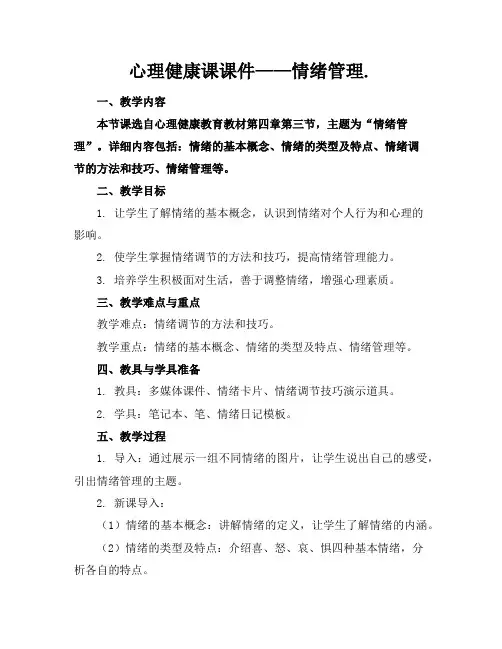 心理健康课课件——情绪管理.

一、教学内容

本节课选自心理健康教育教材第四章第三节，主题为“情绪管理”。详细内容包括：情绪的基本概念、情绪的类型及特点、情绪调节的方法和技巧、情绪管理等。

二、教学目标

1. 让学生了解情绪的基本概念，认识到情绪对个人行为和心理的影响。

2. 使学生掌握情绪调节的方法和技巧，提高情绪管理能力。

3. 培养学生积极面对生活，善于调整情绪，增强心理素质。

三、教学难点与重点

教学难点：情绪调节的方法和技巧。

教学重点：情绪的基本概念、情绪的类型及特点、情绪管理等。

四、教具与学具准备

1. 教具：多媒体课件、情绪卡片、情绪调节技巧演示道具。

2. 学具：笔记本、笔、情绪日记模板。

五、教学过程

1. 导入：通过展示一组不同情绪的图片，让学生说出自己的感受，引出情绪管理的主题。

2. 新课导入：

（1）情绪的基本概念：讲解情绪的定义，让学生了解情绪的内涵。

（2）情绪的类型及特点：介绍喜、怒、哀、惧四种基本情绪，分析各自的特点。